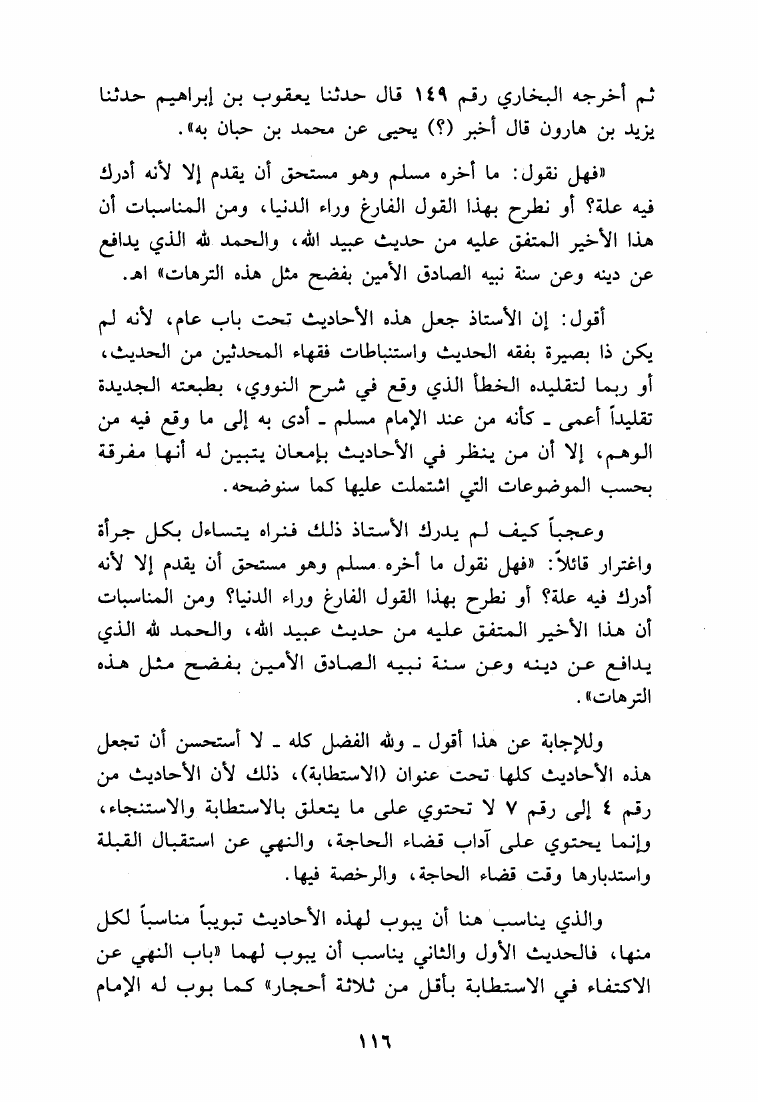 ثم أخرجه البخاري رقم ١٤٩ قال حدثنا يعقوب بن إبراهيم حدثنا يزيد بن هارون قال أخبر (؟) يحيى عن محمد بن حبان به».

«فهل نقول: ما أخره مسلم وهو مستحق أن يقدم إلا لأنه أدرك فيه علة؟ أو نطرح بهذا القول الفارغ وراء الدنيا، ومن المناسبات أن هذا الأخير المتفق عليه من حديث عبيد الله، والحمد لله الذي يدافع عن دينه وعن سنة نبيه الصادق الأمين بفضح مثل هذه الترهات» اهـ.

أقول: إن الأستاذ جعل هذه الأحاديث تحت باب عام، لأنه لم يكن ذا بصيرة بفقه الحديث واستنباطات فقهاء المحدثين من الحديث، أو ربما لتقليده الخطأ الذي وقع في شرح النووي، بطبعته الجديدة تقليداً أعمى ـ كأنه من عند الإمام مسلم ـ أدى به إلى ما وقع فيه من الوهم، إلا أن من ينظر في الأحاديث بإمعان يتبين له أنها مفرقة بحسب الموضوعات التي اشتملت عليها كما سنوضحه.

وعجباً كيف لم يدرك الأستاذ ذلك فنراه يتساءل بكل جرأة واغترار قائلاً: «فهل نقول ما أخره مسلم وهو مستحق أن يقدم إلا لأنه أدرك فيه علة؟ أو نطرح بهذا القول الفارغ وراء الدنيا؟ ومن المناسبات أن هذا الأخير المتفق عليه من حديث عبيد الله، والحمد لله الذي يدافع عن دينه وعن سنة نبيه الصادق الأمين بفضح مثل هذه الترهات».

وللإجابة عن هذا أقول ـ ولله الفضل كله ـ لا أستحسن أن تجعل هذه الأحاديث كلها تحت عنوان (الاستطابة)، ذلك لأن الأحاديث من رقم ٤ إلى رقم ٧ لا تحتوي على ما يتعلق بالاستطابة والاستنجاء، وإنما يحتوي على آداب قضاء الحاجة، والنهي عن استقبال القبلة واستدبارها وقت قضاء الحاجة، والرخصة فيها.

والذي يناسب هنا أن يبوب لهذه الأحاديث تبويباً مناسباً لكل منها، فالحديث الأول والثاني يناسب أن يبوب لهما «باب النهي عن الاكتفاء في الاستطابة بأقل من ثلاثة أحجار» كما بوب له الإمام

١١٦